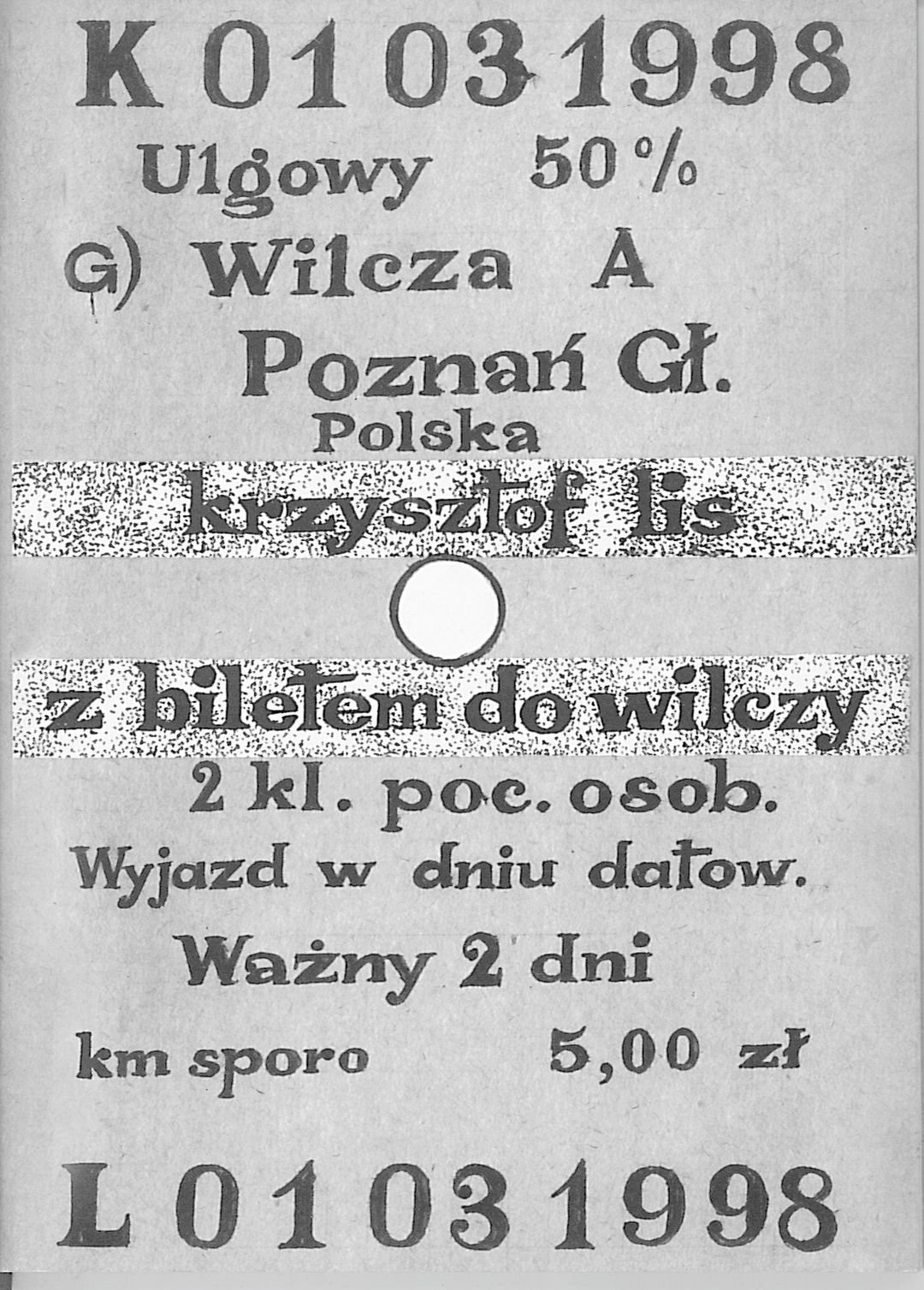 K 01 03 1998

Ulgowy 50%

G) Wilcza A

Poznań Gł.

Polska

krzysztof lis

z biletem do wilczy

2 kl. poc. osob.

Wyjazd w dniu datow.

Ważny 2 dni

km sporo 5,00 zł

L 01 03 1998